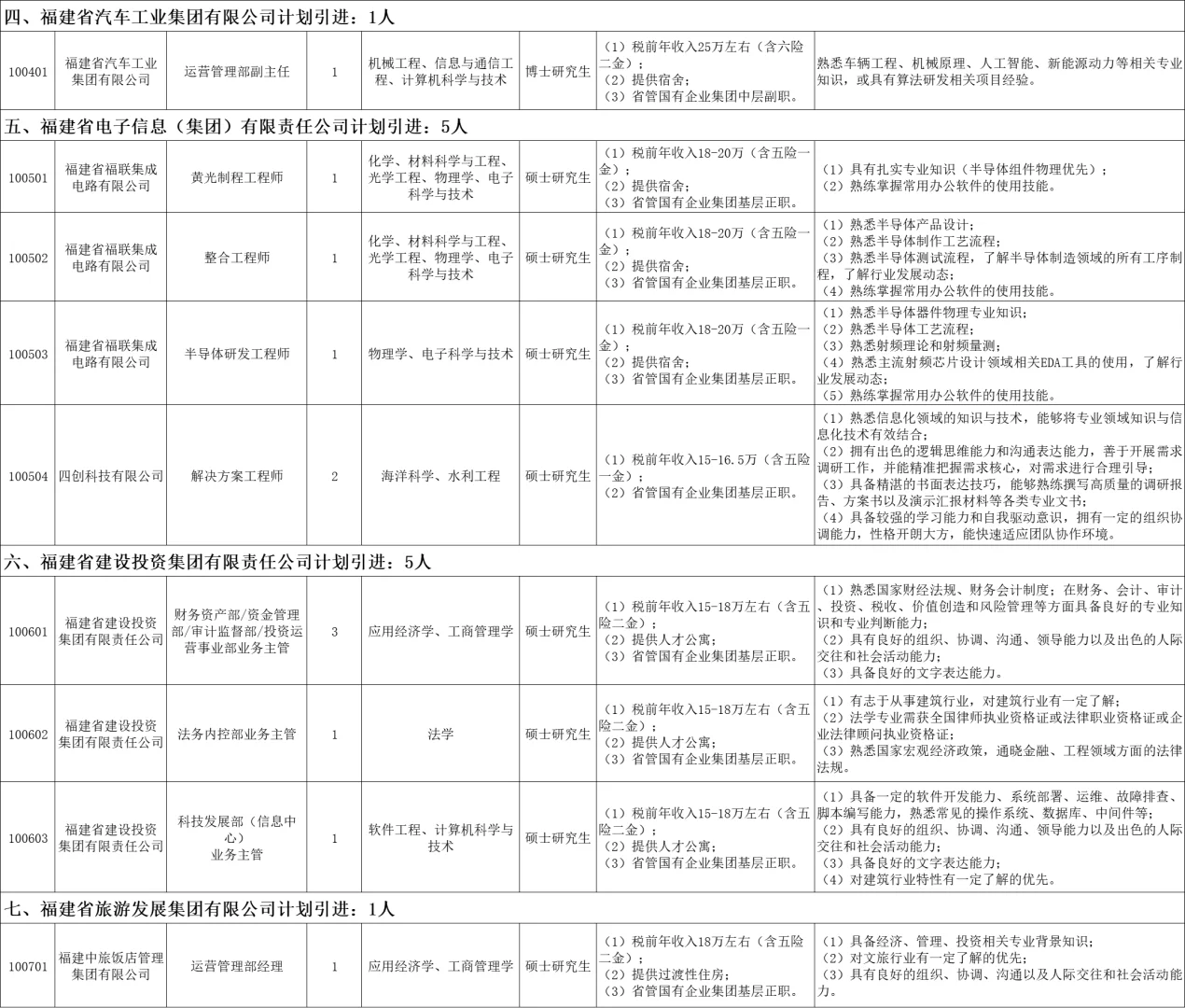 四、福建省汽车工业集团有限公司计划引进：1人

| 100401 | 福建省汽车工业集团有限公司 | 运营管理部副主任 | 1 | 机械工程、信息与通信工程、计算机科学与技术 | 博士研究生 | （1）税前年收入25万左右（含六险二金）；（2）提供宿舍；（3）省管国有企业集团中层副职。 | 熟悉车辆工程、机械原理、人工智能、新能源动力等相关专业知识，或具有算法研发相关项目经验。 |
|---|---|---|---|---|---|---|---|

五、福建省电子信息（集团）有限责任公司计划引进：5人

| 100501 | 福建省福联集成电路有限公司 | 黄光制程工程师 | 1 | 化学、材料科学与工程、光学工程、物理学、电子科学与技术 | 硕士研究生 | （1）税前年收入18-20万（含五险一金）；（2）提供宿舍；（3）省管国有企业集团基层正职。 | （1）具有扎实专业知识（半导体组件物理优先）；（2）熟练掌握常用办公软件的使用技能。 |
|---|---|---|---|---|---|---|---|
| 100502 | 福建省福联集成电路有限公司 | 整合工程师 | 1 | 化学、材料科学与工程、光学工程、物理学、电子科学与技术 | 硕士研究生 | （1）税前年收入18-20万（含五险一金）；（2）提供宿舍；（3）省管国有企业集团基层正职。 | （1）熟悉半导体产品设计；（2）熟悉半导体制作工艺流程；（3）熟悉半导体测试流程，了解半导体制造领域的所有工序制程，了解行业发展动态；（4）熟练掌握常用办公软件的使用技能。 |
| 100503 | 福建省福联集成电路有限公司 | 半导体研发工程师 | 1 | 物理学、电子科学与技术 | 硕士研究生 | （1）税前年收入18-20万（含五险一金）；（2）提供宿舍；（3）省管国有企业集团基层正职。 | （1）熟悉半导体器件物理专业知识；（2）熟悉半导体工艺流程；（3）熟悉射频理论和射频量测；（4）熟悉主流射频芯片设计领域相关EDA工具的使用，了解行业发展动态；（5）熟练掌握常用办公软件的使用技能。 |
| 100504 | 四创科技有限公司 | 解决方案工程师 | 2 | 海洋科学、水利工程 | 硕士研究生 | （1）税前年收入15-16.5万（含五险一金）；（2）省管国有企业集团基层正职。 | （1）熟悉信息化领域的知识与技术，能够将专业领域知识与信息化技术有效结合；（2）拥有出色的逻辑思维能力和沟通表达能力，善于开展需求调研工作，并能精准把握需求核心，对需求进行合理引导；（3）具备精湛的书面表达技巧，能够熟练撰写高质量的调研报告、方案书以及演示汇报材料等各类专业文书；（4）具备较强的学习能力和自我驱动意识，拥有一定的组织协调能力，性格开朗大方，能快速适应团队协作环境。 |

六、福建省建设投资集团有限责任公司计划引进：5人

| 100601 | 福建省建设投资集团有限责任公司 | 财务资产部/资金管理部/审计监督部/投资运营事业部业务主管 | 3 | 应用经济学、工商管理学 | 硕士研究生 | （1）税前年收入15-18万左右（含五险二金）；（2）提供人才公寓；（3）省管国有企业集团基层正职。 | （1）熟悉国家财经法规、财务会计制度；在财务、会计、审计、投资、税收、价值创造和风险管理等方面具备良好的专业知识和专业判断能力；（2）具有良好的组织、协调、沟通、领导能力以及出色的人际交往和社会活动能力；（3）具备良好的文字表达能力。 |
|---|---|---|---|---|---|---|---|
| 100602 | 福建省建设投资集团有限责任公司 | 法务内控部业务主管 | 1 | 法学 | 硕士研究生 | （1）税前年收入15-18万左右（含五险二金）；（2）提供人才公寓；（3）省管国有企业集团基层正职。 | （1）有志于从事建筑行业，对建筑行业有一定了解；（2）法学专业需获全国律师执业资格证或法律职业资格证或企业法律顾问执业资格证；（3）熟悉国家宏观经济政策，通晓金融、工程领域方面的法律法规。 |
| 100603 | 福建省建设投资集团有限责任公司 | 科技发展部（信息中心）业务主管 | 1 | 软件工程、计算机科学与技术 | 硕士研究生 | （1）税前年收入15-18万左右（含五险二金）；（2）提供人才公寓；（3）省管国有企业集团基层正职。 | （1）具备一定的软件开发能力、系统部署、运维、故障排查、脚本编写能力，熟悉常见的操作系统、数据库、中间件等；（2）具有良好的组织、协调、沟通、领导能力以及出色的人际交往和社会活动能力；（3）具备良好的文字表达能力；（4）对建筑行业特性有一定了解的优先。 |

七、福建省旅游发展集团有限公司计划引进：1人

| 100701 | 福建中旅饭店管理集团有限公司 | 运营管理部经理 | 1 | 应用经济学、工商管理学 | 硕士研究生 | （1）税前年收入18万左右（含五险二金）；（2）提供过渡性住房；（3）省管国有企业集团基层正职。 | （1）具备经济、管理、投资相关专业背景知识；（2）对文旅行业有一定了解的优先；（3）具有良好的组织、协调、沟通以及人际交往和社会活动能力。 |
|---|---|---|---|---|---|---|---|